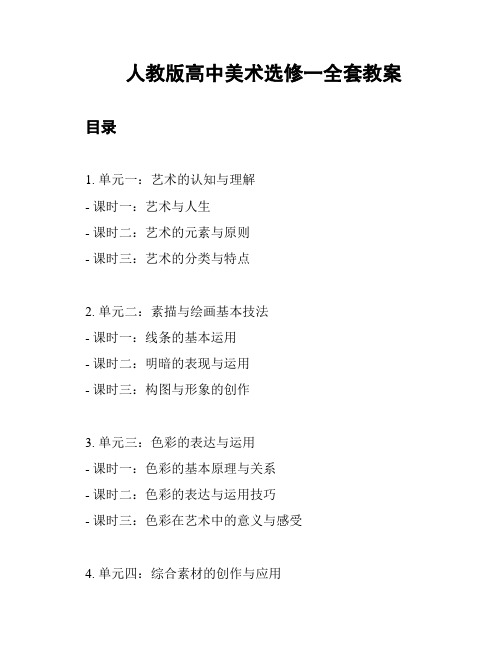 人教版高中美术选修一全套教案

目录

1. 单元一：艺术的认知与理解
- 课时一：艺术与人生
- 课时二：艺术的元素与原则
- 课时三：艺术的分类与特点

2. 单元二：素描与绘画基本技法
- 课时一：线条的基本运用
- 课时二：明暗的表现与运用
- 课时三：构图与形象的创作

3. 单元三：色彩的表达与运用
- 课时一：色彩的基本原理与关系
- 课时二：色彩的表达与运用技巧
- 课时三：色彩在艺术中的意义与感受

4. 单元四：综合素材的创作与应用